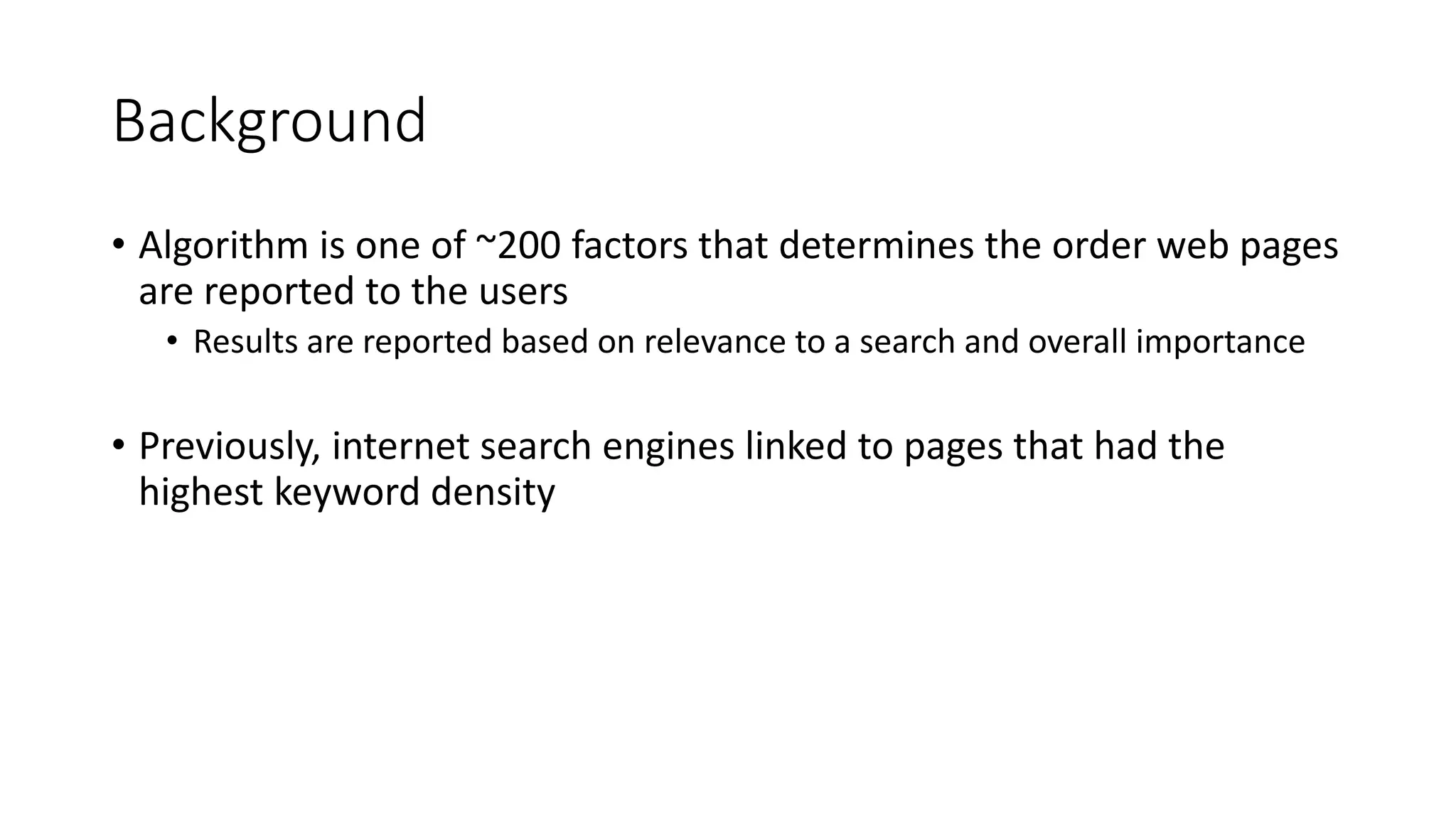 Background

• Algorithm is one of ~200 factors that determines the order web pages are reported to the users

• Results are reported based on relevance to a search and overall importance

• Previously, internet search engines linked to pages that had the highest keyword density